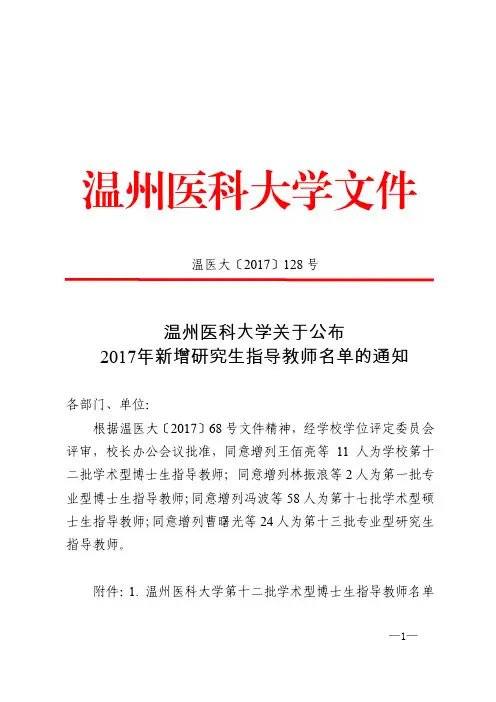 温州医科大学文件

温医大〔2017〕128 号

温州医科大学关于公布
2017年新增研究生指导教师名单的通知

各部门、单位:

根据温医大〔2017〕68 号文件精神，经学校学位评定委员会评审，校长办公会议批准，同意增列王佰亮等 11 人为学校第十二批学术型博士生指导教师；同意增列林振浪等 2 人为第一批专业型博士生指导教师;同意增列冯波等 58 人为第十七批学术型硕士生指导教师;同意增列曹曙光等 24 人为第十三批专业型研究生指导教师。

附件: 1. 温州医科大学第十二批学术型博士生指导教师名单

—1—